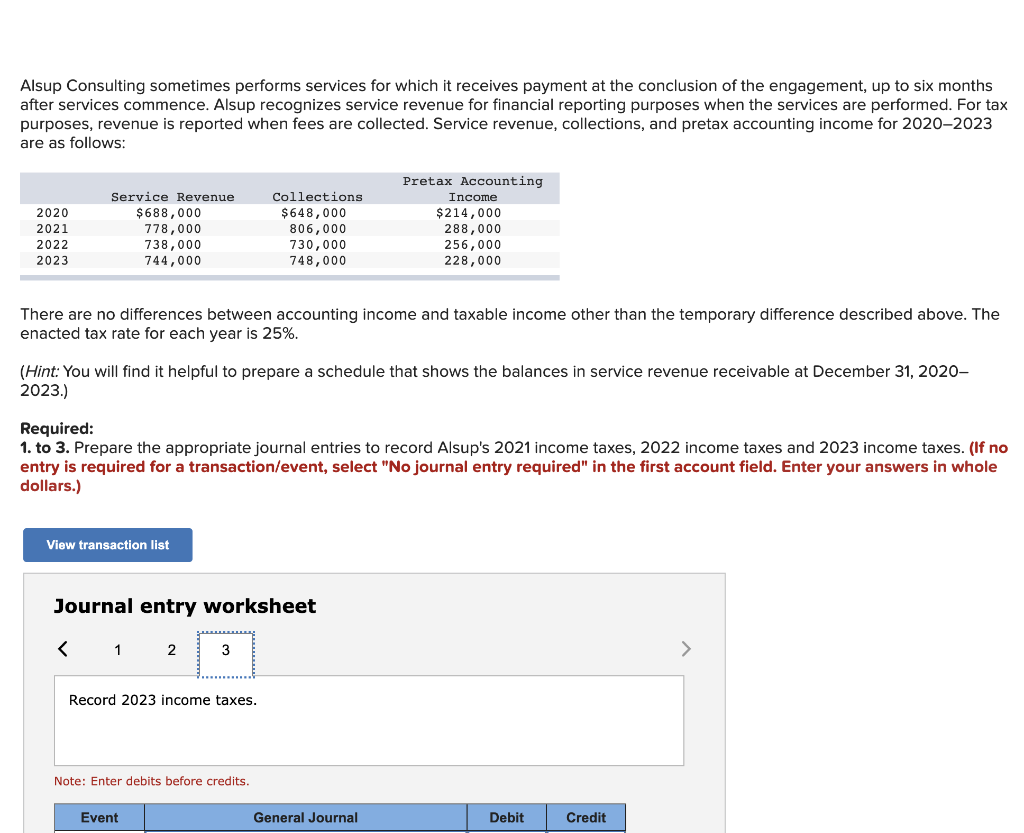 Alsup Consulting sometimes performs services for which it receives payment at the conclusion of the engagement, up to six months after services commence. Alsup recognizes service revenue for financial reporting purposes when the services are performed. For tax purposes, revenue is reported when fees are collected. Service revenue, collections, and pretax accounting income for 2020–2023 are as follows:

| | Service Revenue | Collections | Pretax Accounting Income |
|---|---|---|---|
| 2020 | $688,000 | $648,000 | $214,000 |
| 2021 | 778,000 | 806,000 | 288,000 |
| 2022 | 738,000 | 730,000 | 256,000 |
| 2023 | 744,000 | 748,000 | 228,000 |

There are no differences between accounting income and taxable income other than the temporary difference described above. The enacted tax rate for each year is 25%.

(Hint: You will find it helpful to prepare a schedule that shows the balances in service revenue receivable at December 31, 2020–2023.)

Required:
1. to 3. Prepare the appropriate journal entries to record Alsup's 2021 income taxes, 2022 income taxes and 2023 income taxes. (If no entry is required for a transaction/event, select "No journal entry required" in the first account field. Enter your answers in whole dollars.)

View transaction list

Journal entry worksheet

< 1 2 3 >

Record 2023 income taxes.

Note: Enter debits before credits.

| Event | General Journal | Debit | Credit |
|---|---|---|---|